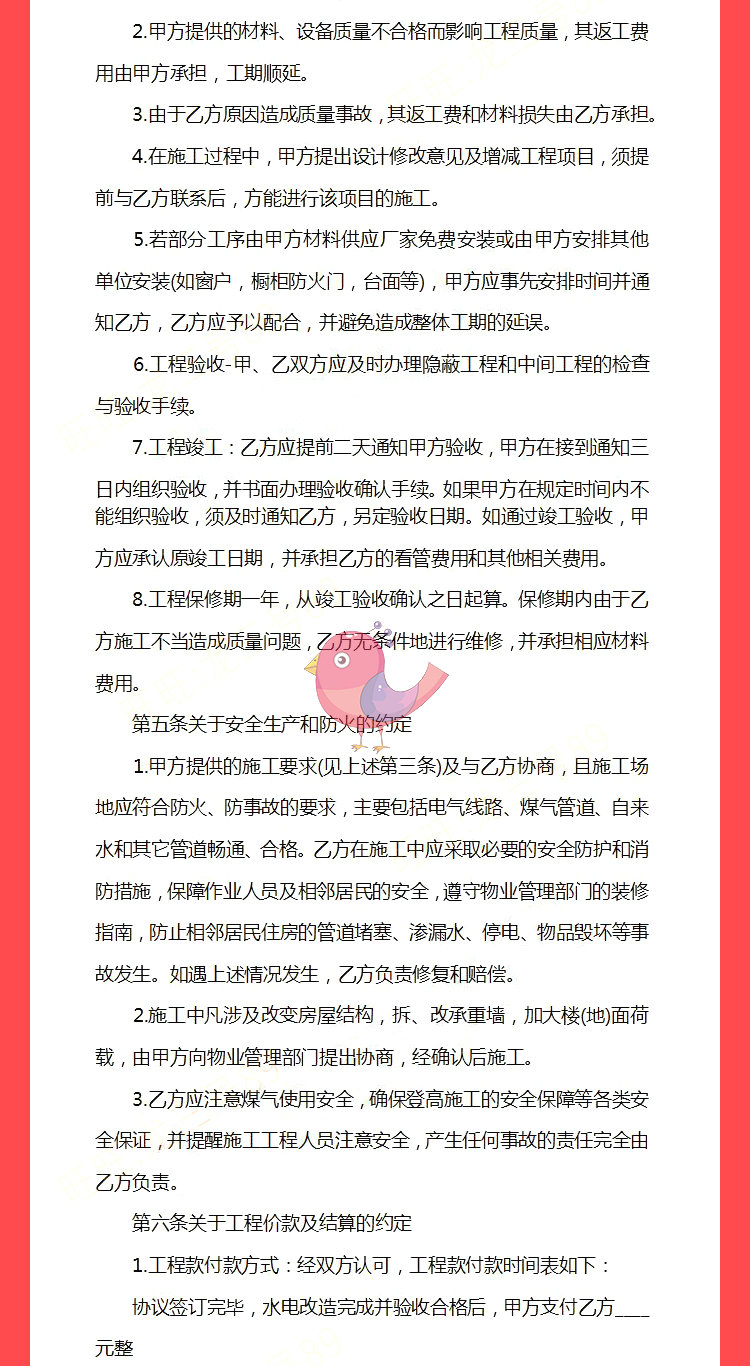 2.甲方提供的材料、设备质量不合格而影响工程质量，其返工费用由甲方承担，工期顺延。

3.由于乙方原因造成质量事故，其返工费和材料损失由乙方承担。

4.在施工过程中，甲方提出设计修改意见及增减工程项目，须提前与乙方联系后，方能进行该项目的施工。

5.若部分工序由甲方材料供应厂家免费安装或由甲方安排其他单位安装(如窗户，橱柜防火门，台面等)，甲方应事先安排时间并通知乙方，乙方应予以配合，并避免造成整体工期的延误。

6.工程验收-甲、乙双方应及时办理隐蔽工程和中间工程的检查与验收手续。

7.工程竣工：乙方应提前二天通知甲方验收，甲方在接到通知三日内组织验收，并书面办理验收确认手续。如果甲方在规定时间内不能组织验收，须及时通知乙方，另定验收日期。如通过竣工验收，甲方应承认原竣工日期，并承担乙方的看管费用和其他相关费用。

8.工程保修期一年，从竣工验收确认之日起算。保修期内由于乙方施工不当造成质量问题，乙方无条件地进行维修，并承担相应材料费用。

第五条关于安全生产和防火的约定

1.甲方提供的施工要求(见上述第三条)及与乙方协商，且施工场地应符合防火、防事故的要求，主要包括电气线路、煤气管道、自来水和其它管道畅通、合格。乙方在施工中应采取必要的安全防护和消防措施，保障作业人员及相邻居民的安全，遵守物业管理部门的装修指南，防止相邻居民住房的管道堵塞、渗漏水、停电、物品毁坏等事故发生。如遇上述情况发生，乙方负责修复和赔偿。

2.施工中凡涉及改变房屋结构，拆、改承重墙，加大楼(地)面荷载，由甲方向物业管理部门提出协商，经确认后施工。

3.乙方应注意煤气使用安全，确保登高施工的安全保障等各类安全保证，并提醒施工工程人员注意安全，产生任何事故的责任完全由乙方负责。

第六条关于工程价款及结算的约定

1.工程款付款方式：经双方认可，工程款付款时间表如下：

协议签订完毕，水电改造完成并验收合格后，甲方支付乙方____元整